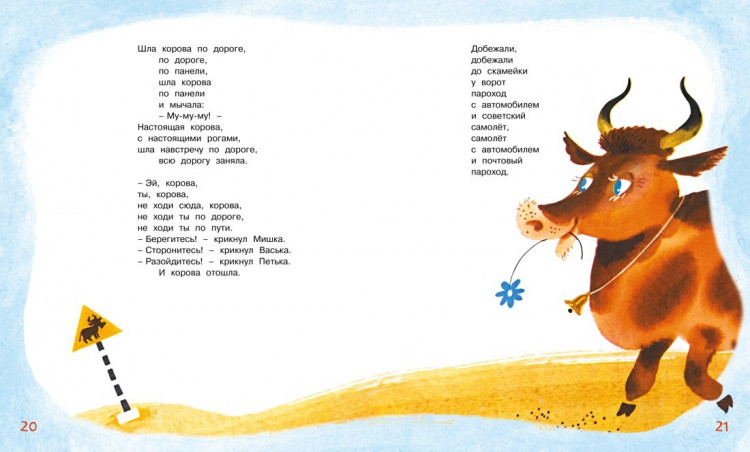 Шла корова по дороге,
по дороге,
по панели,
шла корова
по панели
и мычала:
– Му-му-му! –
Настоящая корова,
с настоящими рогами,
шла навстречу по дороге,
всю дорогу заняла.

– Эй, корова,
ты, корова,
не ходи сюда, корова,
не ходи ты по дороге,
не ходи ты по пути.
– Берегитесь! – крикнул Мишка.
– Сторонитесь! – крикнул Васька.
– Разойдитесь! – крикнул Петька.
И корова отошла.

Добежали,
добежали
до скамейки
у ворот
пароход
с автомобилем
и советский
самолёт,
самолёт
с автомобилем
и почтовый
пароход.

20

21